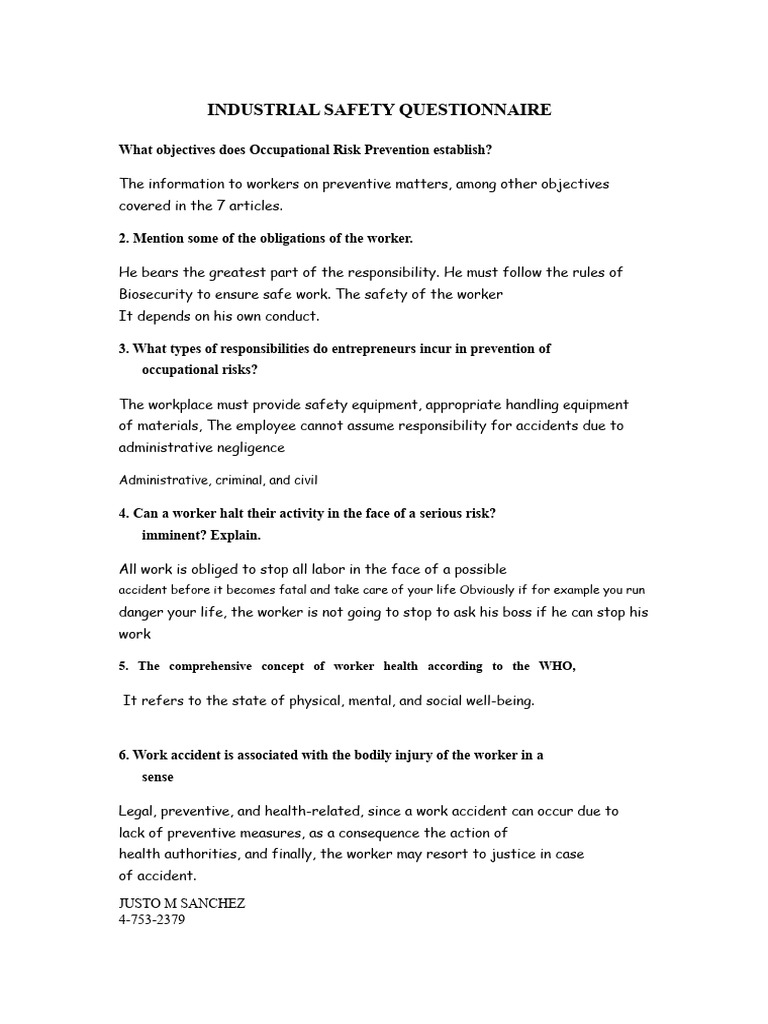 INDUSTRIAL SAFETY QUESTIONNAIRE

What objectives does Occupational Risk Prevention establish?

The information to workers on preventive matters, among other objectives covered in the 7 articles.

2. Mention some of the obligations of the worker.

He bears the greatest part of the responsibility. He must follow the rules of Biosecurity to ensure safe work. The safety of the worker
It depends on his own conduct.

3. What types of responsibilities do entrepreneurs incur in prevention of occupational risks?

The workplace must provide safety equipment, appropriate handling equipment of materials, The employee cannot assume responsibility for accidents due to administrative negligence

Administrative, criminal, and civil

4. Can a worker halt their activity in the face of a serious risk? imminent? Explain.

All work is obliged to stop all labor in the face of a possible accident before it becomes fatal and take care of your life Obviously if for example you run danger your life, the worker is not going to stop to ask his boss if he can stop his work

5. The comprehensive concept of worker health according to the WHO,

It refers to the state of physical, mental, and social well-being.

6. Work accident is associated with the bodily injury of the worker in a sense

Legal, preventive, and health-related, since a work accident can occur due to lack of preventive measures, as a consequence the action of health authorities, and finally, the worker may resort to justice in case of accident.

JUSTO M SANCHEZ
4-753-2379